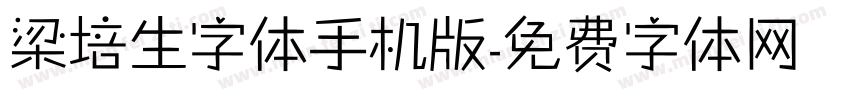 梁培生字体手机版-免费字体网